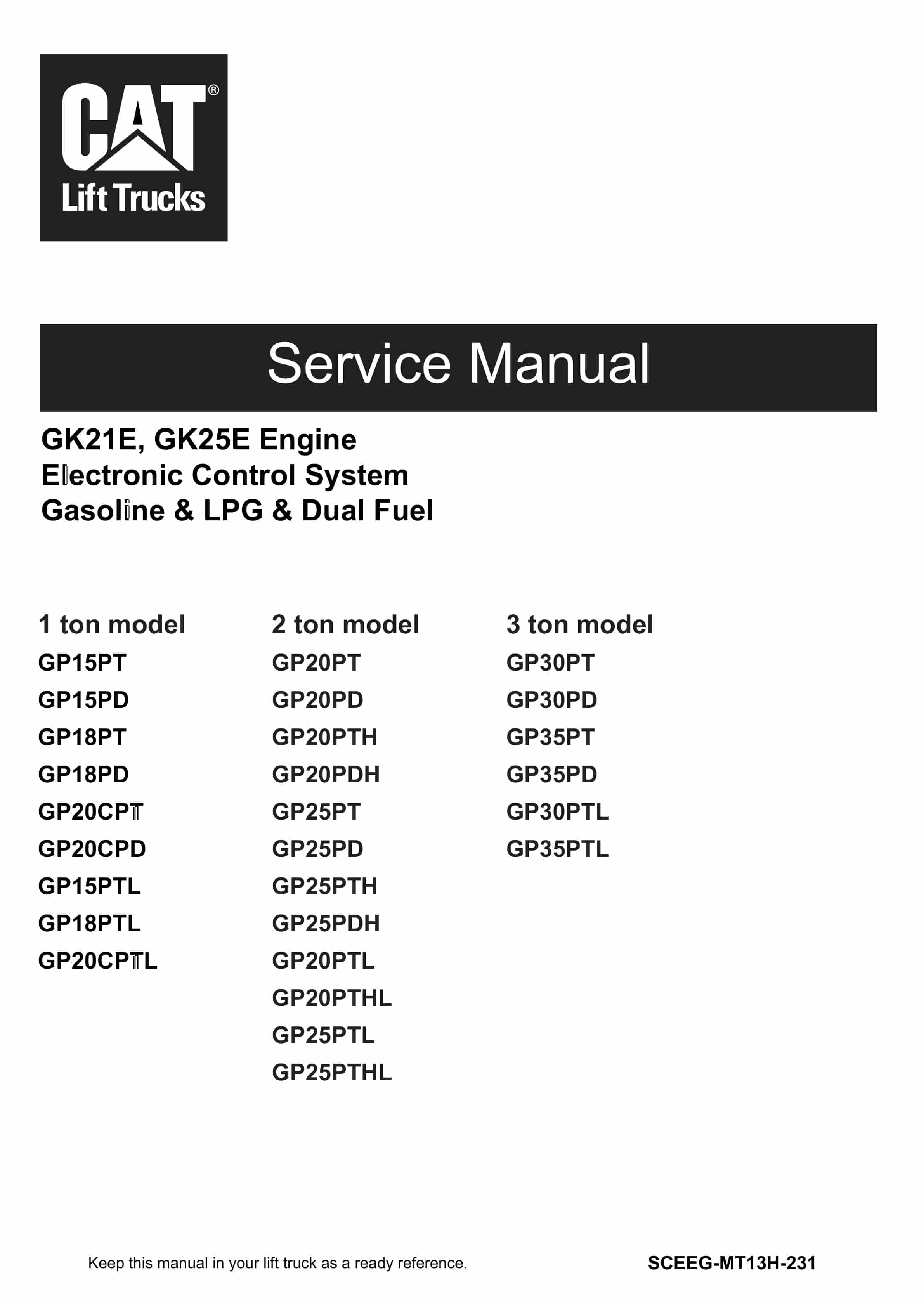 CAT®
Lift Trucks

Service Manual

GK21E, GK25E Engine
Electronic Control System
Gasoline & LPG & Dual Fuel

1 ton model
GP15PT
GP15PD
GP18PT
GP18PD
GP20CPT
GP20CPD
GP15PTL
GP18PTL
GP20CPTL

2 ton model
GP20PT
GP20PD
GP20PTH
GP20PDH
GP25PT
GP25PD
GP25PTH
GP25PDH
GP20PTL
GP20PTHL
GP25PTL
GP25PTHL

3 ton model
GP30PT
GP30PD
GP35PT
GP35PD
GP30PTL
GP35PTL

Keep this manual in your lift truck as a ready reference.

SCEEG-MT13H-231